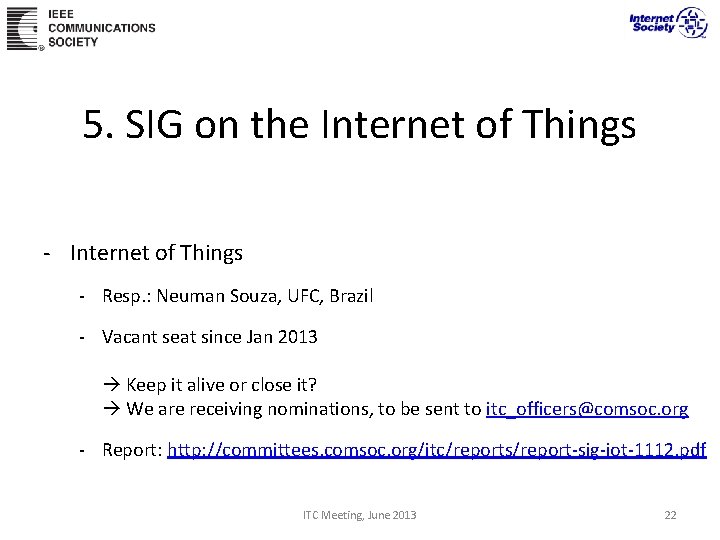 IEEE
COMMUNICATIONS
SOCIETY

Internet Society

5. SIG on the Internet of Things

- Internet of Things
  - Resp.: Neuman Souza, UFC, Brazil
  - Vacant seat since Jan 2013

    → Keep it alive or close it?
    → We are receiving nominations, to be sent to itc_officers@comsoc.org

  - Report: http://committees.comsoc.org/itc/reports/report-sig-iot-1112.pdf

ITC Meeting, June 2013

22